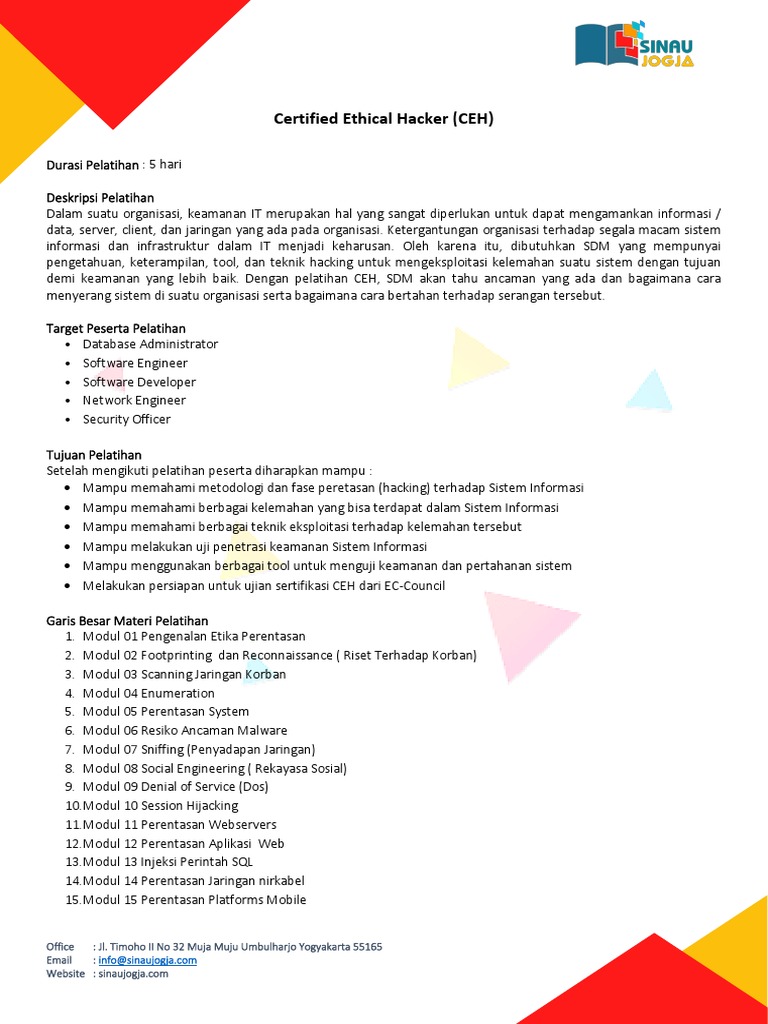 SINAU JOGJA

Certified Ethical Hacker (CEH)

Durasi Pelatihan : 5 hari

Deskripsi Pelatihan
Dalam suatu organisasi, keamanan IT merupakan hal yang sangat diperlukan untuk dapat mengamankan informasi / data, server, client, dan jaringan yang ada pada organisasi. Ketergantungan organisasi terhadap segala macam sistem informasi dan infrastruktur dalam IT menjadi keharusan. Oleh karena itu, dibutuhkan SDM yang mempunyai pengetahuan, keterampilan, tool, dan teknik hacking untuk mengeksploitasi kelemahan suatu sistem dengan tujuan demi keamanan yang lebih baik. Dengan pelatihan CEH, SDM akan tahu ancaman yang ada dan bagaimana cara menyerang sistem di suatu organisasi serta bagaimana cara bertahan terhadap serangan tersebut.

Target Peserta Pelatihan
• Database Administrator
• Software Engineer
• Software Developer
• Network Engineer
• Security Officer

Tujuan Pelatihan
Setelah mengikuti pelatihan peserta diharapkan mampu :
• Mampu memahami metodologi dan fase peretasan (hacking) terhadap Sistem Informasi
• Mampu memahami berbagai kelemahan yang bisa terdapat dalam Sistem Informasi
• Mampu memahami berbagai teknik eksploitasi terhadap kelemahan tersebut
• Mampu melakukan uji penetrasi keamanan Sistem Informasi
• Mampu menggunakan berbagai tool untuk menguji keamanan dan pertahanan sistem
• Melakukan persiapan untuk ujian sertifikasi CEH dari EC-Council

Garis Besar Materi Pelatihan
1. Modul 01 Pengenalan Etika Perentasan
2. Modul 02 Footprinting dan Reconnaissance ( Riset Terhadap Korban)
3. Modul 03 Scanning Jaringan Korban
4. Modul 04 Enumeration
5. Modul 05 Perentasan System
6. Modul 06 Resiko Ancaman Malware
7. Modul 07 Sniffing (Penyadapan Jaringan)
8. Modul 08 Social Engineering ( Rekayasa Sosial)
9. Modul 09 Denial of Service (Dos)
10. Modul 10 Session Hijacking
11. Modul 11 Perentasan Webservers
12. Modul 12 Perentasan Aplikasi Web
13. Modul 13 Injeksi Perintah SQL
14. Modul 14 Perentasan Jaringan nirkabel
15. Modul 15 Perentasan Platforms Mobile

Office : Jl. Timoho II No 32 Muja Muju Umbulharjo Yogyakarta 55165
Email : info@sinaujogja.com
Website : sinaujogja.com